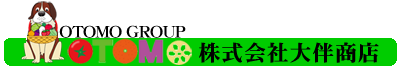 OTOMO GROUP
OTOMO 株式会社大伴商店